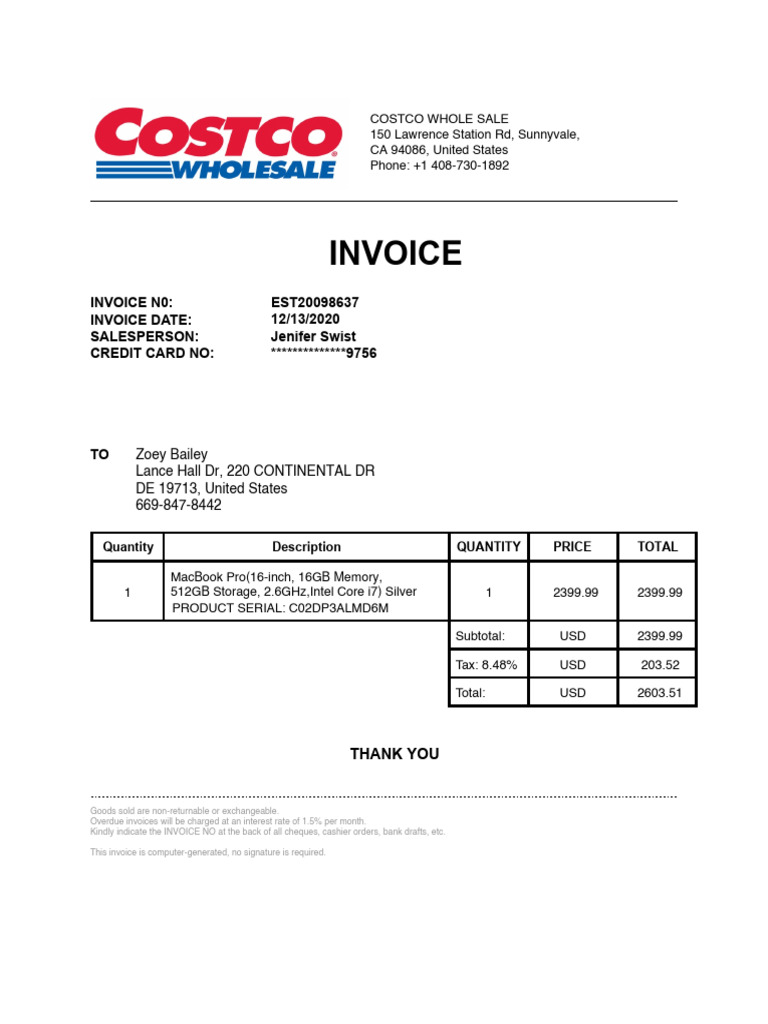 COSTCO WHOLESALE

COSTCO WHOLE SALE
150 Lawrence Station Rd, Sunnyvale,
CA 94086, United States
Phone: +1 408-730-1892

INVOICE

INVOICE N0: EST20098637
INVOICE DATE: 12/13/2020
SALESPERSON: Jenifer Swist
CREDIT CARD NO: **************9756

TO Zoey Bailey
Lance Hall Dr, 220 CONTINENTAL DR
DE 19713, United States
669-847-8442

| Quantity | Description | QUANTITY | PRICE | TOTAL |
|---|---|---|---|---|
| 1 | MacBook Pro(16-inch, 16GB Memory, 512GB Storage, 2.6GHz,Intel Core i7) Silver PRODUCT SERIAL: C02DP3ALMD6M | 1 | 2399.99 | 2399.99 |
| | | Subtotal: | USD | 2399.99 |
| | | Tax: 8.48% | USD | 203.52 |
| | | Total: | USD | 2603.51 |

THANK YOU

Goods sold are non-returnable or exchangeable.
Overdue invoices will be charged at an interest rate of 1.5% per month.
Kindly indicate the INVOICE NO at the back of all cheques, cashier orders, bank drafts, etc.

This invoice is computer-generated, no signature is required.